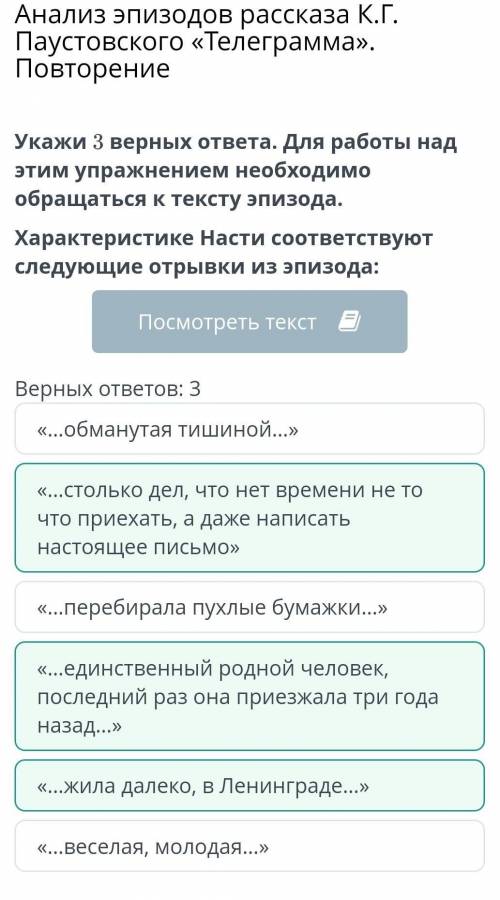 Анализ эпизодов рассказа К.Г. Паустовского «Телеграмма». Повторение

Укажи 3 верных ответа. Для работы над этим упражнением необходимо обращаться к тексту эпизода.

Характеристике Насти соответствуют следующие отрывки из эпизода:

Посмотреть текст

Верных ответов: 3

«...обманутая тишиной...»

«...столько дел, что нет времени не то что приехать, а даже написать настоящее письмо»

«...перебирала пухлые бумажки...»

«...единственный родной человек, последний раз она приезжала три года назад...»

«...жила далеко, в Ленинграде...»

«...веселая, молодая...»